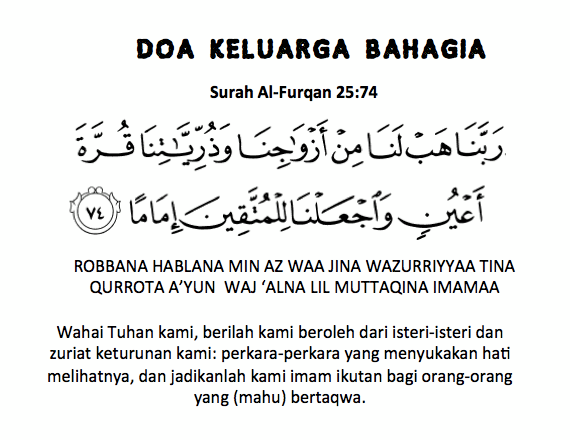 DOA KELUARGA BAHAGIA

Surah Al-Furqan 25:74

رَبَّنَا هَبْ لَنَا مِنْ أَزْوَٰجِنَا وَذُرِّيَّٰتِنَا قُرَّةَ أَعْيُنٍ وَٱجْعَلْنَا لِلْمُتَّقِينَ إِمَامًا ٧٤

ROBBANA HABLANA MIN AZ WAA JINA WAZURRIYYAA TINA QURROTA A'YUN WAJ 'ALNA LIL MUTTAQINA IMAMAA

Wahai Tuhan kami, berilah kami beroleh dari isteri-isteri dan zuriat keturunan kami: perkara-perkara yang menyukakan hati melihatnya, dan jadikanlah kami imam ikutan bagi orang-orang yang (mahu) bertaqwa.